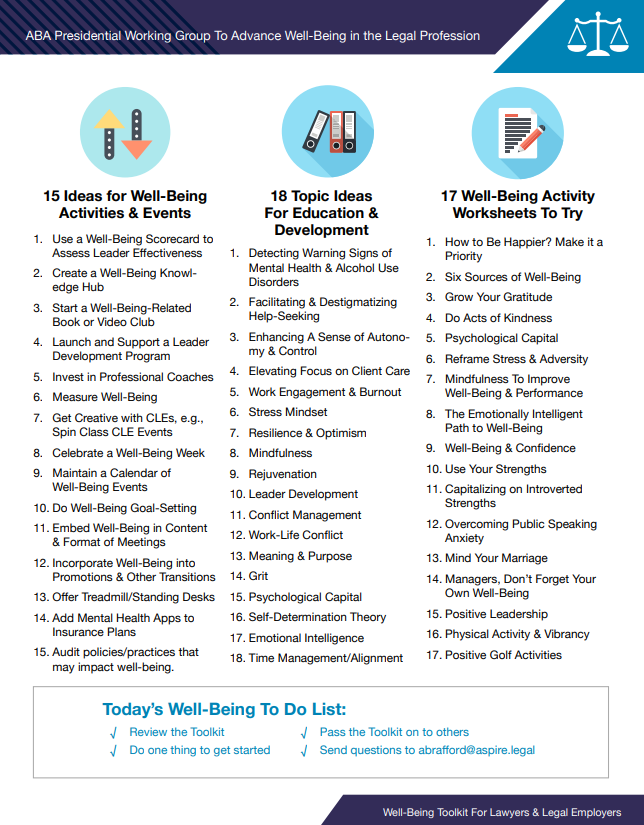 ABA Presidential Working Group To Advance Well-Being in the Legal Profession

15 Ideas for Well-Being Activities & Events

1. Use a Well-Being Scorecard to Assess Leader Effectiveness
2. Create a Well-Being Knowledge Hub
3. Start a Well-Being-Related Book or Video Club
4. Launch and Support a Leader Development Program
5. Invest in Professional Coaches
6. Measure Well-Being
7. Get Creative with CLEs, e.g., Spin Class CLE Events
8. Celebrate a Well-Being Week
9. Maintain a Calendar of Well-Being Events
10. Do Well-Being Goal-Setting
11. Embed Well-Being in Content & Format of Meetings
12. Incorporate Well-Being into Promotions & Other Transitions
13. Offer Treadmill/Standing Desks
14. Add Mental Health Apps to Insurance Plans
15. Audit policies/practices that may impact well-being.

18 Topic Ideas For Education & Development

1. Detecting Warning Signs of Mental Health & Alcohol Use Disorders
2. Facilitating & Destigmatizing Help-Seeking
3. Enhancing A Sense of Autonomy & Control
4. Elevating Focus on Client Care
5. Work Engagement & Burnout
6. Stress Mindset
7. Resilience & Optimism
8. Mindfulness
9. Rejuvenation
10. Leader Development
11. Conflict Management
12. Work-Life Conflict
13. Meaning & Purpose
14. Grit
15. Psychological Capital
16. Self-Determination Theory
17. Emotional Intelligence
18. Time Management/Alignment

17 Well-Being Activity Worksheets To Try

1. How to Be Happier? Make it a Priority
2. Six Sources of Well-Being
3. Grow Your Gratitude
4. Do Acts of Kindness
5. Psychological Capital
6. Reframe Stress & Adversity
7. Mindfulness To Improve Well-Being & Performance
8. The Emotionally Intelligent Path to Well-Being
9. Well-Being & Confidence
10. Use Your Strengths
11. Capitalizing on Introverted Strengths
12. Overcoming Public Speaking Anxiety
13. Mind Your Marriage
14. Managers, Don't Forget Your Own Well-Being
15. Positive Leadership
16. Physical Activity & Vibrancy
17. Positive Golf Activities

Today's Well-Being To Do List:
√ Review the Toolkit
√ Do one thing to get started
√ Pass the Toolkit on to others
√ Send questions to abrafford@aspire.legal

Well-Being Toolkit For Lawyers & Legal Employers